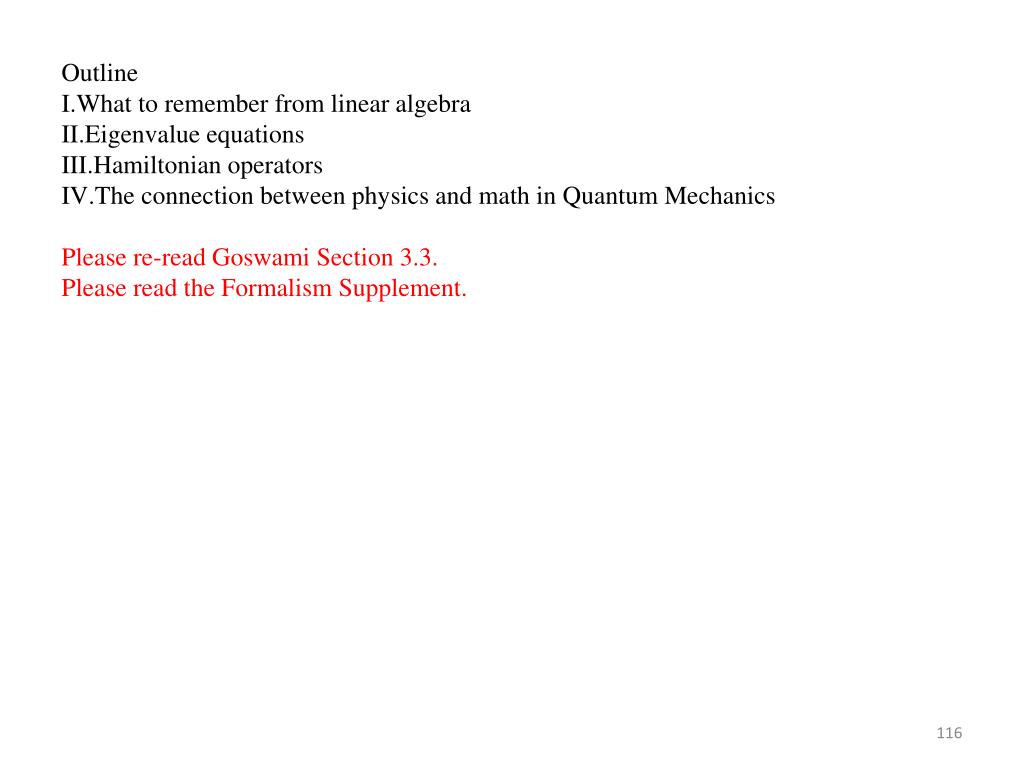 Outline
I.What to remember from linear algebra
II.Eigenvalue equations
III.Hamiltonian operators
IV.The connection between physics and math in Quantum Mechanics

Please re-read Goswami Section 3.3.
Please read the Formalism Supplement.

116